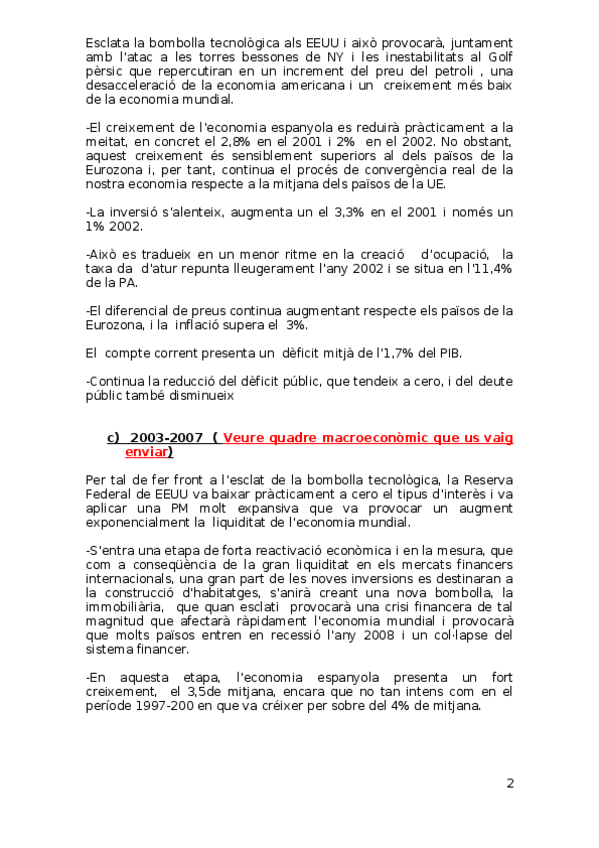 Esclata la bombolla tecnològica als EEUU i això provocarà, juntament amb l'atac a les torres bessones de NY i les inestabilitats al Golf pèrsic que repercutiran en un increment del preu del petroli , una desacceleració de la economia americana i un creixement més baix de la economia mundial.

-El creixement de l'economia espanyola es reduirà pràcticament a la meitat, en concret el 2,8% en el 2001 i 2% en el 2002. No obstant, aquest creixement és sensiblement superiors al dels països de la Eurozona i, per tant, continua el procés de convergència real de la nostra economia respecte a la mitjana dels països de la UE.

-La inversió s'alenteix, augmenta un el 3,3% en el 2001 i només un 1% 2002.

-Això es tradueix en un menor ritme en la creació d'ocupació, la taxa da d'atur repunta lleugerament l'any 2002 i se situa en l'11,4% de la PA.

-El diferencial de preus continua augmentant respecte els països de la Eurozona, i la inflació supera el 3%.

El compte corrent presenta un dèficit mitjà de l'1,7% del PIB.

-Continua la reducció del dèficit públic, que tendeix a cero, i del deute públic també disminueix

c) 2003-2007 ( Veure quadre macroeconòmic que us vaig enviar)

Per tal de fer front a l'esclat de la bombolla tecnològica, la Reserva Federal de EEUU va baixar pràcticament a cero el tipus d'interès i va aplicar una PM molt expansiva que va provocar un augment exponencialment la liquiditat de l'economia mundial.

-S'entra una etapa de forta reactivació econòmica i en la mesura, que com a conseqüència de la gran liquiditat en els mercats financers internacionals, una gran part de les noves inversions es destinaran a la construcció d'habitatges, s'anirà creant una nova bombolla, la immobiliària, que quan esclati provocarà una crisi financera de tal magnitud que afectarà ràpidament l'economia mundial i provocarà que molts països entren en recessió l'any 2008 i un col·lapse del sistema financer.

-En aquesta etapa, l'economia espanyola presenta un fort creixement, el 3,5de mitjana, encara que no tan intens com en el període 1997-200 en que va créixer per sobre del 4% de mitjana.

2